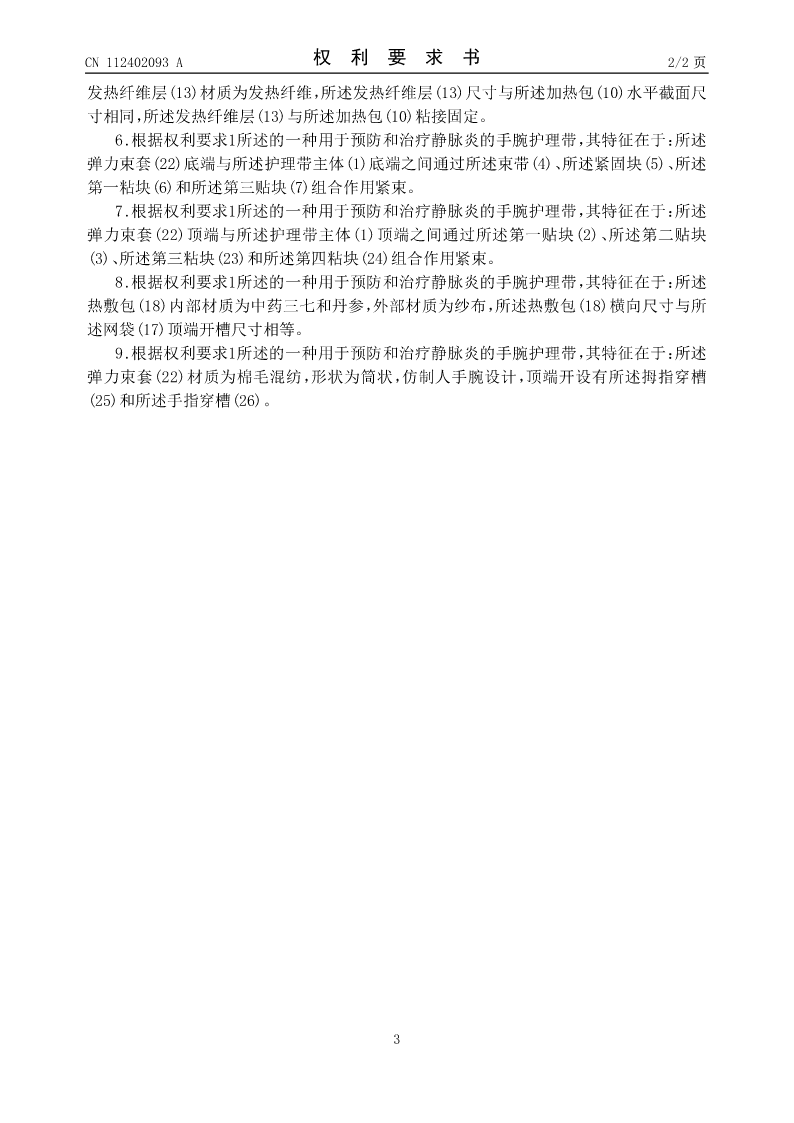 CN 112402093 A

权 利 要 求 书

2/2 页

发热纤维层(13)材质为发热纤维，所述发热纤维层(13)尺寸与所述加热包(10)水平截面尺寸相同，所述发热纤维层(13)与所述加热包(10)粘接固定。

6.根据权利要求1所述的一种用于预防和治疗静脉炎的手腕护理带，其特征在于：所述弹力束套(22)底端与所述护理带主体(1)底端之间通过所述束带(4)、所述紧固块(5)、所述第一粘块(6)和所述第三贴块(7)组合作用紧束。

7.根据权利要求1所述的一种用于预防和治疗静脉炎的手腕护理带，其特征在于：所述弹力束套(22)顶端与所述护理带主体(1)顶端之间通过所述第一贴块(2)、所述第二贴块(3)、所述第三粘块(23)和所述第四粘块(24)组合作用紧束。

8.根据权利要求1所述的一种用于预防和治疗静脉炎的手腕护理带，其特征在于：所述热敷包(18)内部材质为中药三七和丹参，外部材质为纱布，所述热敷包(18)横向尺寸与所述网袋(17)顶端开槽尺寸相等。

9.根据权利要求1所述的一种用于预防和治疗静脉炎的手腕护理带，其特征在于：所述弹力束套(22)材质为棉毛混纺，形状为筒状，仿制人手腕设计，顶端开设有所述拇指穿槽(25)和所述手指穿槽(26)。

3